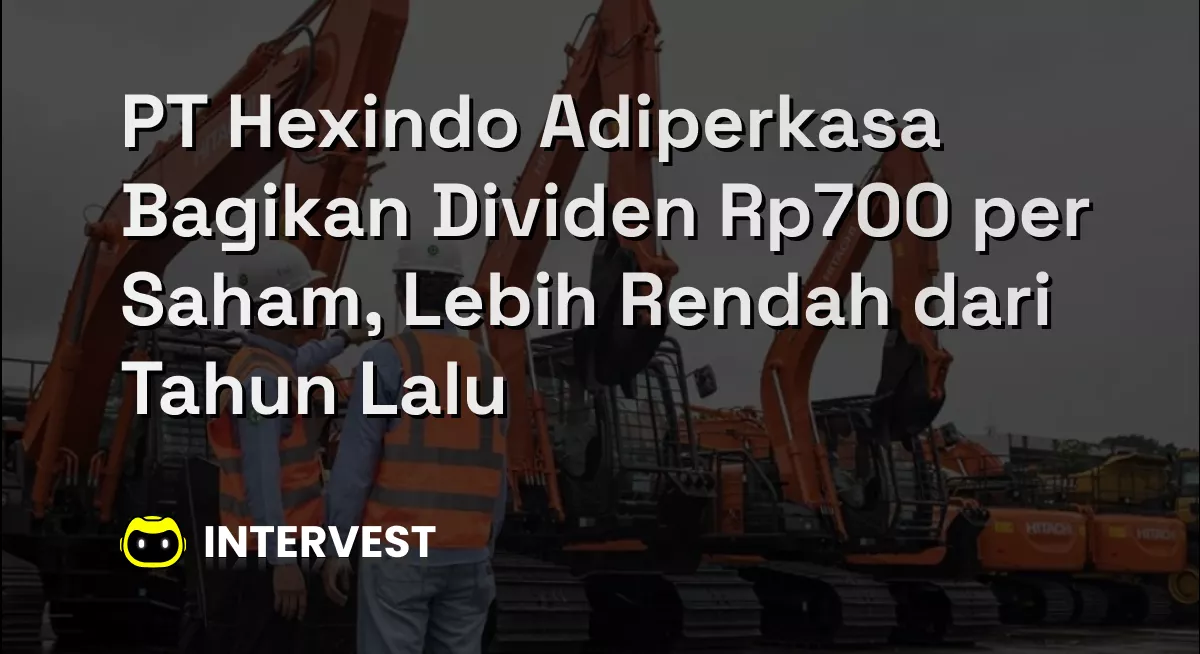 PT Hexindo Adiperkasa Bagikan Dividen Rp700 per Saham, Lebih Rendah dari Tahun Lalu

INTERVEST

HITACHI

HITACHI